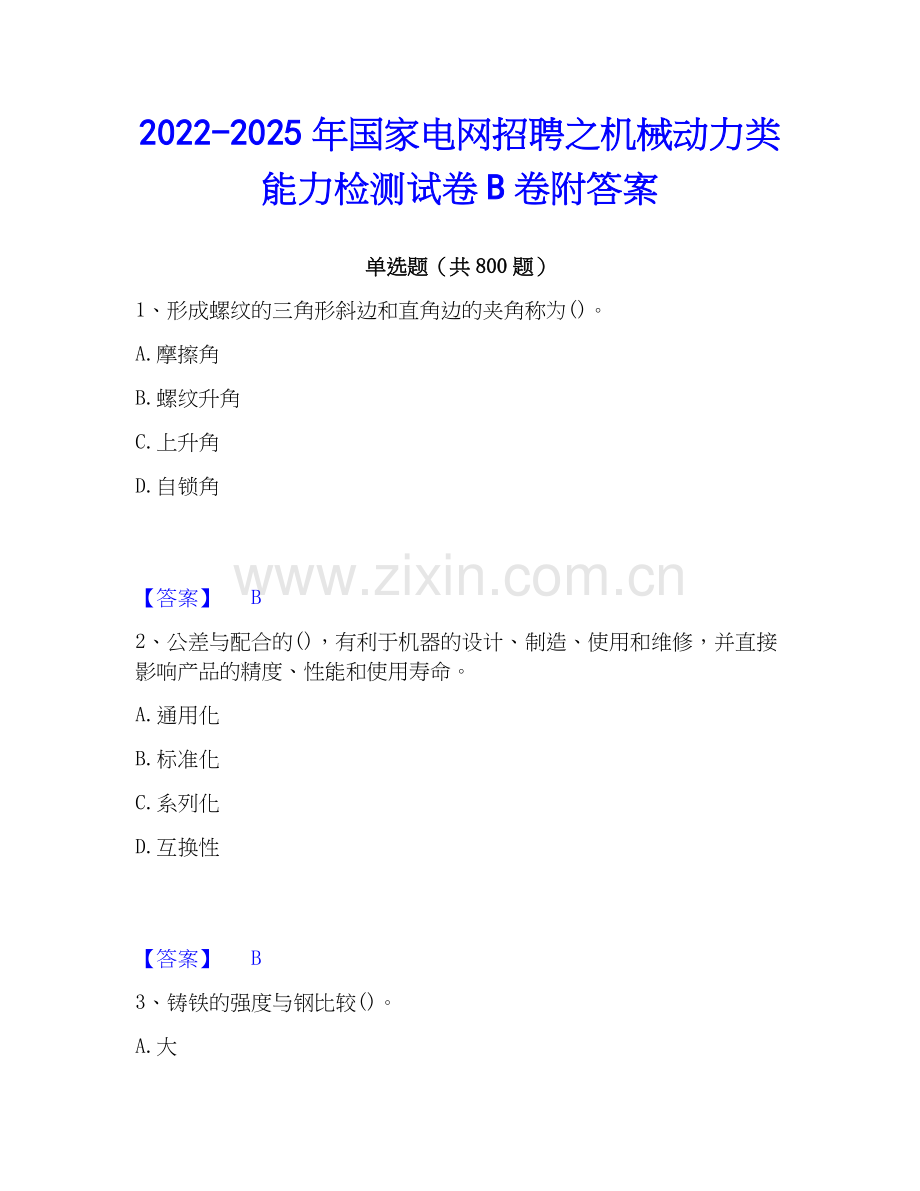 2022-2025年国家电网招聘之机械动力类能力检测试卷B卷附答案

单选题（共800题）

1、形成螺纹的三角形斜边和直角边的夹角称为()。

A.摩擦角

B.螺纹升角

C.上升角

D.自锁角

【答案】 B

2、公差与配合的()，有利于机器的设计、制造、使用和维修，并直接影响产品的精度、性能和使用寿命。

A.通用化

B.标准化

C.系列化

D.互换性

【答案】 B

3、铸铁的强度与钢比较()。

A.大

www.zixin.com.cn